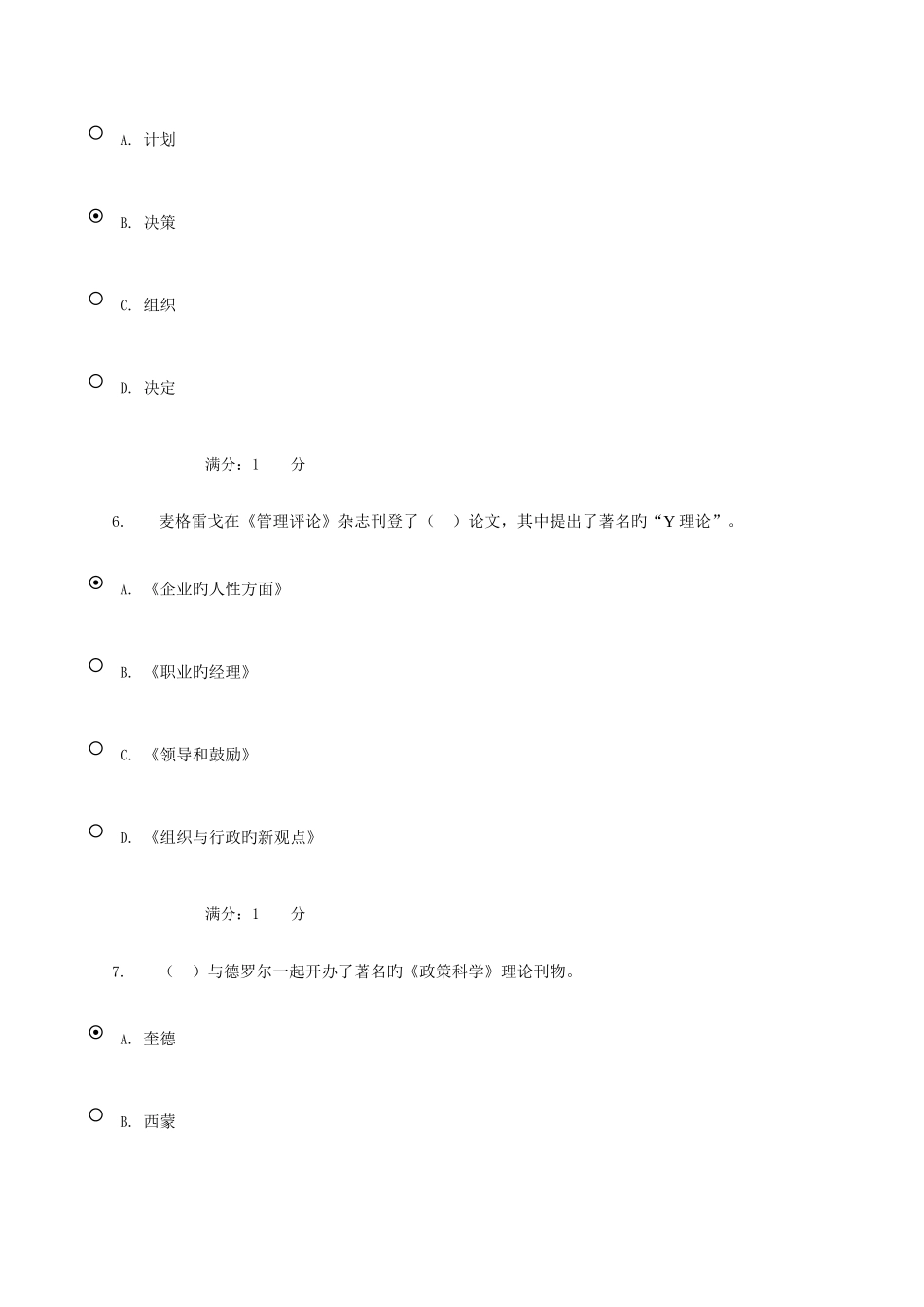 A. 计划

B. 决策

C. 组织

D. 决定

满分：1 分

6. 麦格雷戈在《管理评论》杂志刊登了（ ）论文，其中提出了著名的“Y 理论”。

A. 《企业旳人性方面》

B. 《职业旳经理》

C. 《领导和鼓励》

D. 《组织与行政旳新观点》

满分：1 分

7. （ ）与德罗尔一起开办了著名的《政策科学》理论刊物。

A. 奎德

B. 西蒙